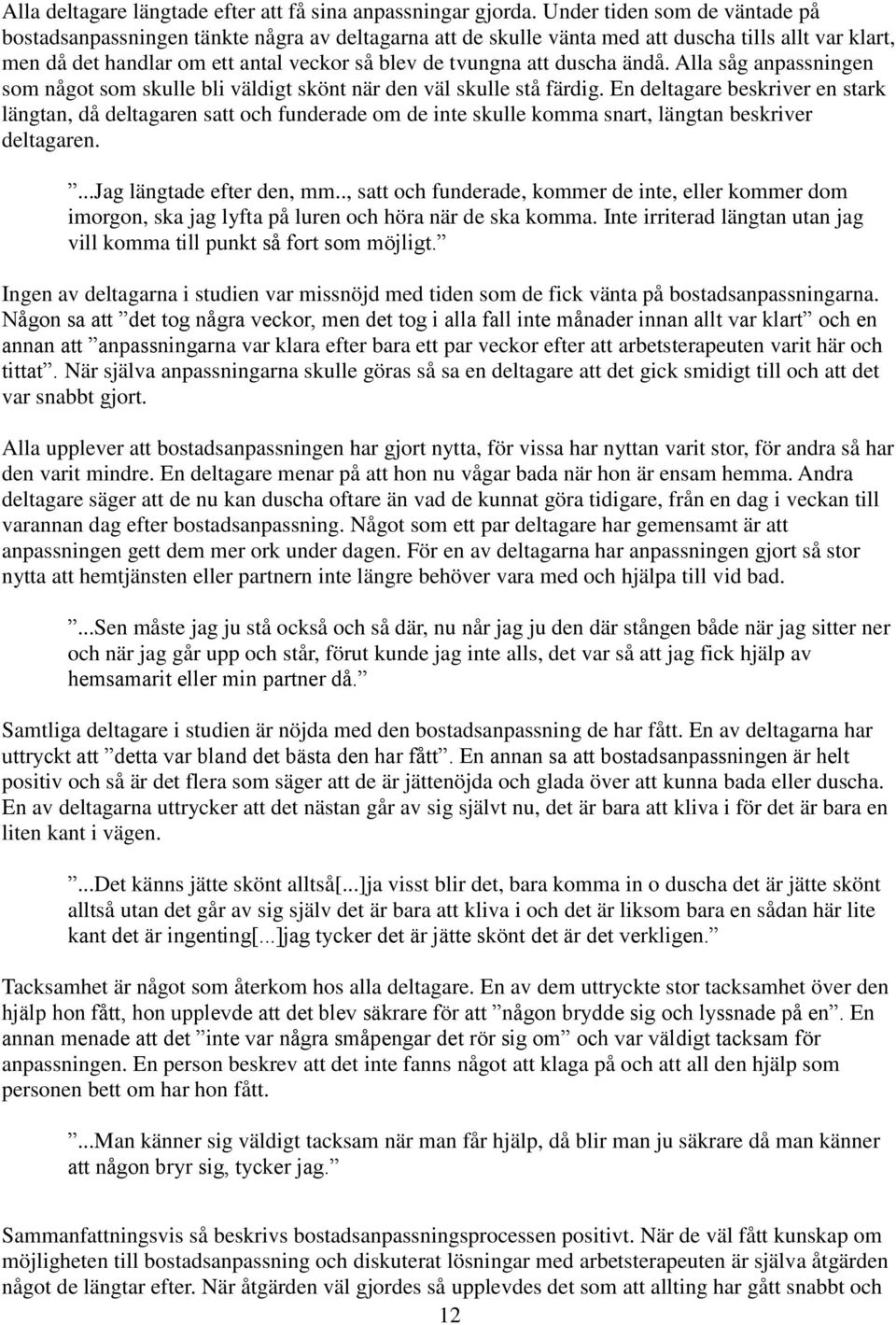 Alla deltagare längtade efter att få sina anpassningar gjorda. Under tiden som de väntade på bostadsanpassningen tänkte några av deltagarna att de skulle vänta med att duscha tills allt var klart, men då det handlar om ett antal veckor så blev de tvungna att duscha ändå. Alla såg anpassningen som något som skulle bli väldigt skönt när den väl skulle stå färdig. En deltagare beskriver en stark längtan, då deltagaren satt och funderade om de inte skulle komma snart, längtan beskriver deltagaren.

”...Jag längtade efter den, mm.., satt och funderade, kommer de inte, eller kommer dom imorgon, ska jag lyfta på luren och höra när de ska komma. Inte irriterad längtan utan jag vill komma till punkt så fort som möjligt.”

Ingen av deltagarna i studien var missnöjd med tiden som de fick vänta på bostadsanpassningarna. Någon sa att ”det tog några veckor, men det tog i alla fall inte månader innan allt var klart” och en annan att ”anpassningarna var klara efter bara ett par veckor efter att arbetsterapeuten varit här och tittat”. När själva anpassningarna skulle göras så sa en deltagare att det gick smidigt till och att det var snabbt gjort.

Alla upplever att bostadsanpassningen har gjort nytta, för vissa har nyttan varit stor, för andra så har den varit mindre. En deltagare menar på att hon nu vågar bada när hon är ensam hemma. Andra deltagare säger att de nu kan duscha oftare än vad de kunnat göra tidigare, från en dag i veckan till varannan dag efter bostadsanpassning. Något som ett par deltagare har gemensamt är att anpassningen gett dem mer ork under dagen. För en av deltagarna har anpassningen gjort så stor nytta att hemtjänsten eller partnern inte längre behöver vara med och hjälpa till vid bad.

”...Sen måste jag ju stå också och så där, nu når jag ju den där stången både när jag sitter ner och när jag går upp och står, förut kunde jag inte alls, det var så att jag fick hjälp av hemsamarit eller min partner då.”

Samtliga deltagare i studien är nöjda med den bostadsanpassning de har fått. En av deltagarna har uttryckt att ”detta var bland det bästa den har fått”. En annan sa att bostadsanpassningen är helt positiv och så är det flera som säger att de är jättenöjda och glada över att kunna bada eller duscha. En av deltagarna uttrycker att det nästan går av sig självt nu, det är bara att kliva i för det är bara en liten kant i vägen.

”...Det känns jätte skönt alltså[...]ja visst blir det, bara komma in o duscha det är jätte skönt alltså utan det går av sig själv det är bara att kliva i och det är liksom bara en sådan här lite kant det är ingenting[...]jag tycker det är jätte skönt det är det verkligen.”

Tacksamhet är något som återkom hos alla deltagare. En av dem uttryckte stor tacksamhet över den hjälp hon fått, hon upplevde att det blev säkrare för att ”någon brydde sig och lyssnade på en”. En annan menade att det ”inte var några småpengar det rör sig om” och var väldigt tacksam för anpassningen. En person beskrev att det inte fanns något att klaga på och att all den hjälp som personen bett om har hon fått.

”...Man känner sig väldigt tacksam när man får hjälp, då blir man ju säkrare då man känner att någon bryr sig, tycker jag.”

Sammanfattningsvis så beskrivs bostadsanpassningsprocessen positivt. När de väl fått kunskap om möjligheten till bostadsanpassning och diskuterat lösningar med arbetsterapeuten är själva åtgärden något de längtar efter. När åtgärden väl gjordes så upplevdes det som att allting har gått snabbt och

12